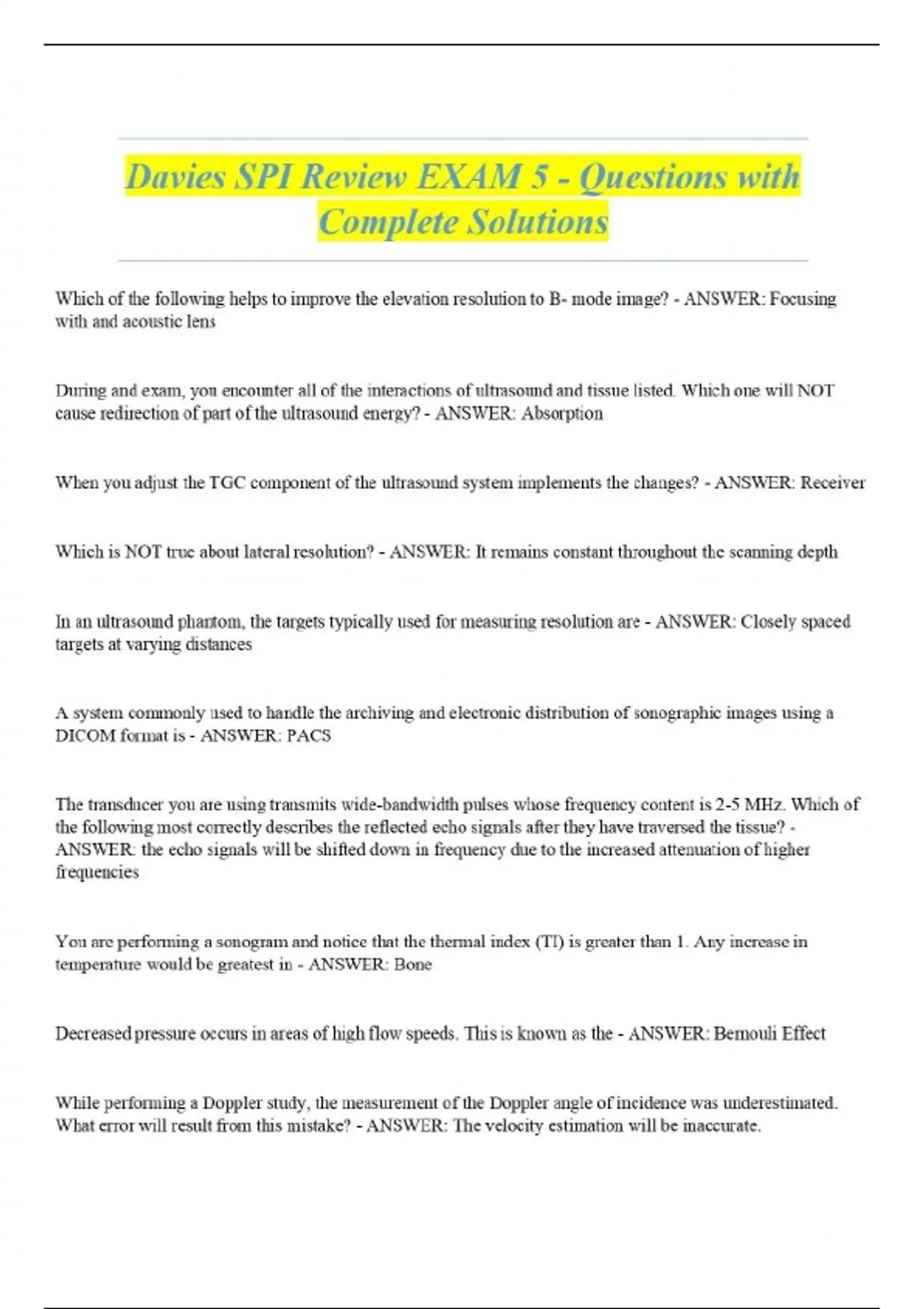 Davies SPI Review EXAM 5 - Questions with Complete Solutions

Which of the following helps to improve the elevation resolution to B- mode image? - ANSWER: Focusing with and acoustic lens

During and exam, you encounter all of the interactions of ultrasound and tissue listed. Which one will NOT cause redirection of part of the ultrasound energy? - ANSWER: Absorption

When you adjust the TGC component of the ultrasound system implements the changes? - ANSWER: Receiver

Which is NOT true about lateral resolution? - ANSWER: It remains constant throughout the scanning depth

In an ultrasound phantom, the targets typically used for measuring resolution are - ANSWER: Closely spaced targets at varying distances

A system commonly used to handle the archiving and electronic distribution of sonographic images using a DICOM format is - ANSWER: PACS

The transducer you are using transmits wide-bandwidth pulses whose frequency content is 2-5 MHz. Which of the following most correctly describes the reflected echo signals after they have traversed the tissue? - ANSWER: the echo signals will be shifted down in frequency due to the increased attenuation of higher frequencies

You are performing a sonogram and notice that the thermal index (TI) is greater than 1. Any increase in temperature would be greatest in - ANSWER: Bone

Decreased pressure occurs in areas of high flow speeds. This is known as the - ANSWER: Bernouli Effect

While performing a Doppler study, the measurement of the Doppler angle of incidence was underestimated. What error will result from this mistake? - ANSWER: The velocity estimation will be inaccurate.